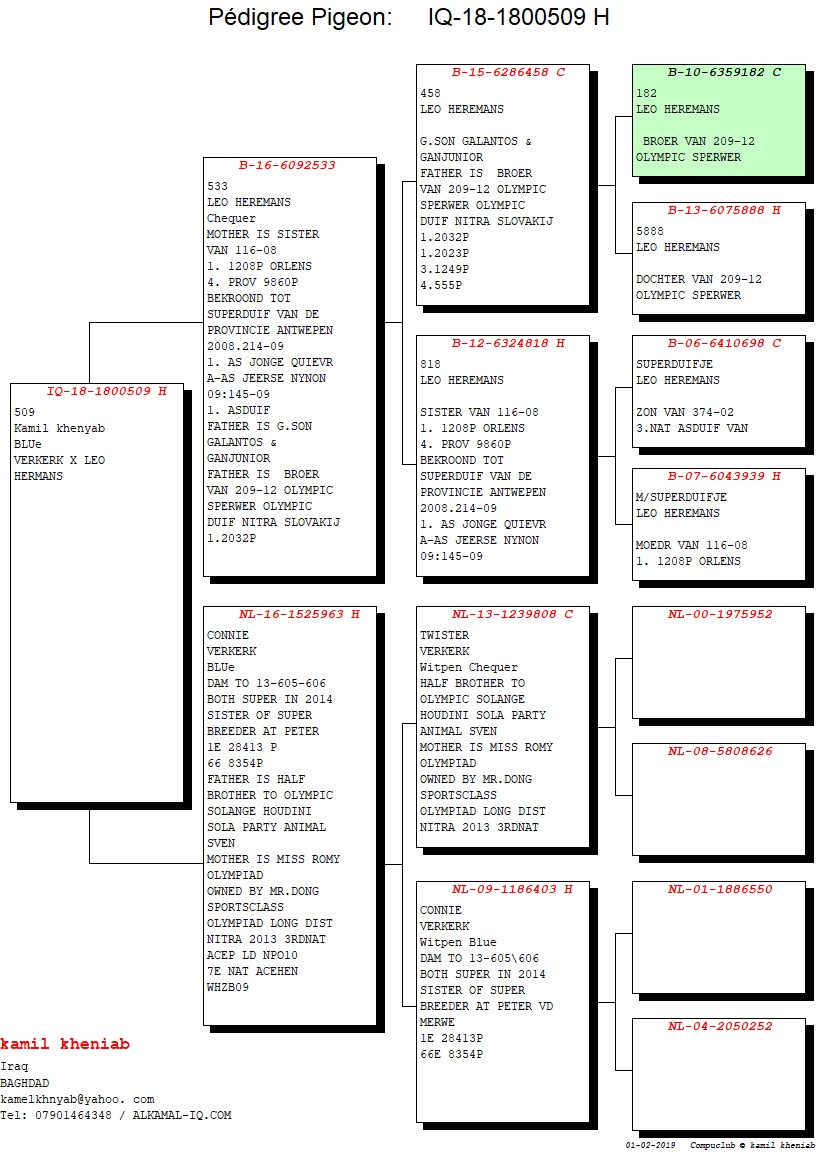 Pédigree Pigeon: IQ-18-1800509 H

IQ-18-1800509 H
509
Kamil khenyab
BLUe
VERKERK X LEO HERMANS

B-16-6092533
533
LEO HEREMANS
Chequer
MOTHER IS SISTER VAN 116-08
1. 1208P ORLENS
4. PROV 9860P
BEKROOND TOT SUPERDUIF VAN DE PROVINCIE ANTWEPEN
2008.214-09
1. AS JONGE QUIEVR A-AS JEERSE NYNON
09:145-09
1. ASDUIF
FATHER IS G.SON GALANTOS & GANJUNIOR
FATHER IS BROER VAN 209-12 OLYMPIC SPERWER OLYMPIC DUIF NITRA SLOVAKIJ
1.2032P

NL-16-1525963 H
CONNIE
VERKERK
BLUe
DAM TO 13-605-606
BOTH SUPER IN 2014
SISTER OF SUPER BREEDER AT PETER
1E 28413 P
66 8354P
FATHER IS HALF BROTHER TO OLYMPIC SOLANGE HOUDINI SOLA PARTY ANIMAL SVEN
MOTHER IS MISS ROMY OLYMPIAD
OWNED BY MR.DONG SPORTSCLASS
OLYMPIAD LONG DIST NITRA 2013 3RDNAT
ACEP LD NPO10
7E NAT ACEHEN
WHZB09

B-15-6286458 C
458
LEO HEREMANS

G.SON GALANTOS & GANJUNIOR
FATHER IS BROER VAN 209-12 OLYMPIC SPERWER OLYMPIC DUIF NITRA SLOVAKIJ
1.2032P
1.2023P
3.1249P
4.555P

B-12-6324818 H
818
LEO HEREMANS

SISTER VAN 116-08
1. 1208P ORLENS
4. PROV 9860P
BEKROOND TOT SUPERDUIF VAN DE PROVINCIE ANTWEPEN
2008.214-09
1. AS JONGE QUIEVR A-AS JEERSE NYNON
09:145-09

NL-13-1239808 C
TWISTER
VERKERK
Witpen Chequer
HALF BROTHER TO OLYMPIC SOLANGE HOUDINI SOLA PARTY ANIMAL SVEN
MOTHER IS MISS ROMY OLYMPIAD
OWNED BY MR.DONG SPORTSCLASS
OLYMPIAD LONG DIST NITRA 2013 3RDNAT

NL-09-1186403 H
CONNIE
VERKERK
Witpen Blue
DAM TO 13-605\606
BOTH SUPER IN 2014
SISTER OF SUPER BREEDER AT PETER VD MERWE
1E 28413P
66E 8354P

B-10-6359182 C
182
LEO HEREMANS

BROER VAN 209-12
OLYMPIC SPERWER

B-13-6075888 H
5888
LEO HEREMANS

DOCHTER VAN 209-12
OLYMPIC SPERWER

B-06-6410698 C
SUPERDUIFJE
LEO HEREMANS

ZON VAN 374-02
3.NAT ASDUIF VAN

B-07-6043939 H
M/SUPERDUIFJE
LEO HEREMANS

MOEDR VAN 116-08
1. 1208P ORLENS

NL-00-1975952

NL-08-5808626

NL-01-1886550

NL-04-2050252

kamil kheniab
Iraq
BAGHDAD
kamelkhnyab@yahoo. com
Tel: 07901464348 / ALKAMAL-IQ.COM

01-02-2019 Compuclub © kamil kheniab